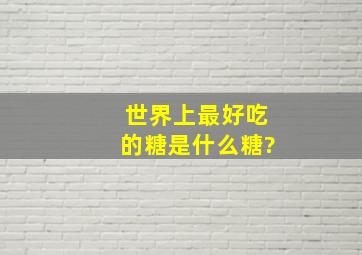 世界上最好吃的糖是什么糖?